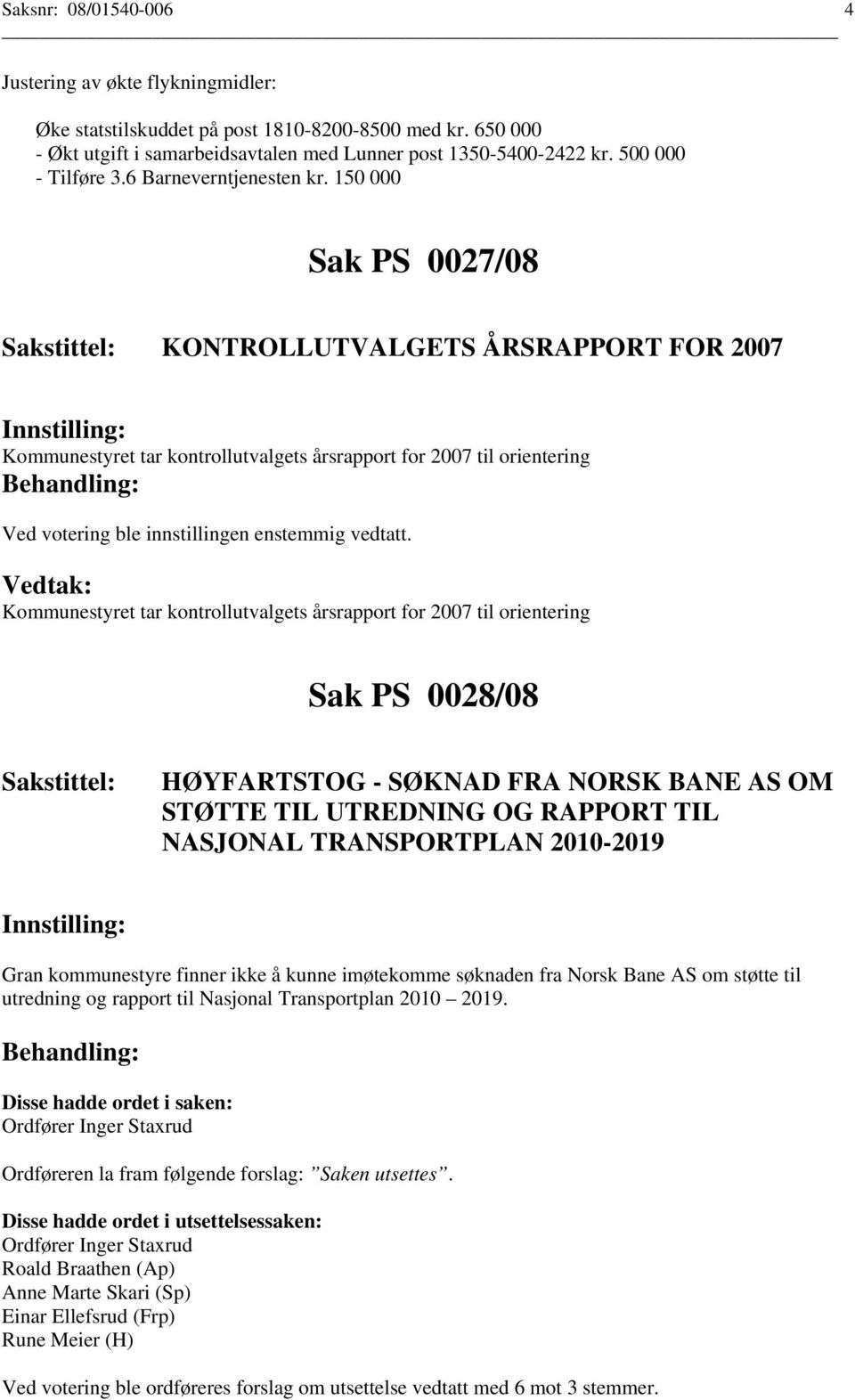 Saksnr: 08/01540-006 4

Justering av økte flykningmidler:

Øke statstilskuddet på post 1810-8200-8500 med kr. 650 000
- Økt utgift i samarbeidsavtalen med Lunner post 1350-5400-2422 kr. 500 000
- Tilføre 3.6 Barneverntjenesten kr. 150 000

Sak PS 0027/08

Sakstittel: KONTROLLUTVALGETS ÅRSRAPPORT FOR 2007

Innstilling:
Kommunestyret tar kontrollutvalgets årsrapport for 2007 til orientering

Behandling:
Ved votering ble innstillingen enstemmig vedtatt.

Vedtak:
Kommunestyret tar kontrollutvalgets årsrapport for 2007 til orientering

Sak PS 0028/08

Sakstittel: HØYFARTSTOG - SØKNAD FRA NORSK BANE AS OM STØTTE TIL UTREDNING OG RAPPORT TIL NASJONAL TRANSPORTPLAN 2010-2019

Innstilling:
Gran kommunestyre finner ikke å kunne imøtekomme søknaden fra Norsk Bane AS om støtte til utredning og rapport til Nasjonal Transportplan 2010 – 2019.

Behandling:

Disse hadde ordet i saken:
Ordfører Inger Staxrud

Ordføreren la fram følgende forslag: ”Saken utsettes”.

Disse hadde ordet i utsettelsessaken:
Ordfører Inger Staxrud
Roald Braathen (Ap)
Anne Marte Skari (Sp)
Einar Ellefsrud (Frp)
Rune Meier (H)

Ved votering ble ordføreres forslag om utsettelse vedtatt med 6 mot 3 stemmer.